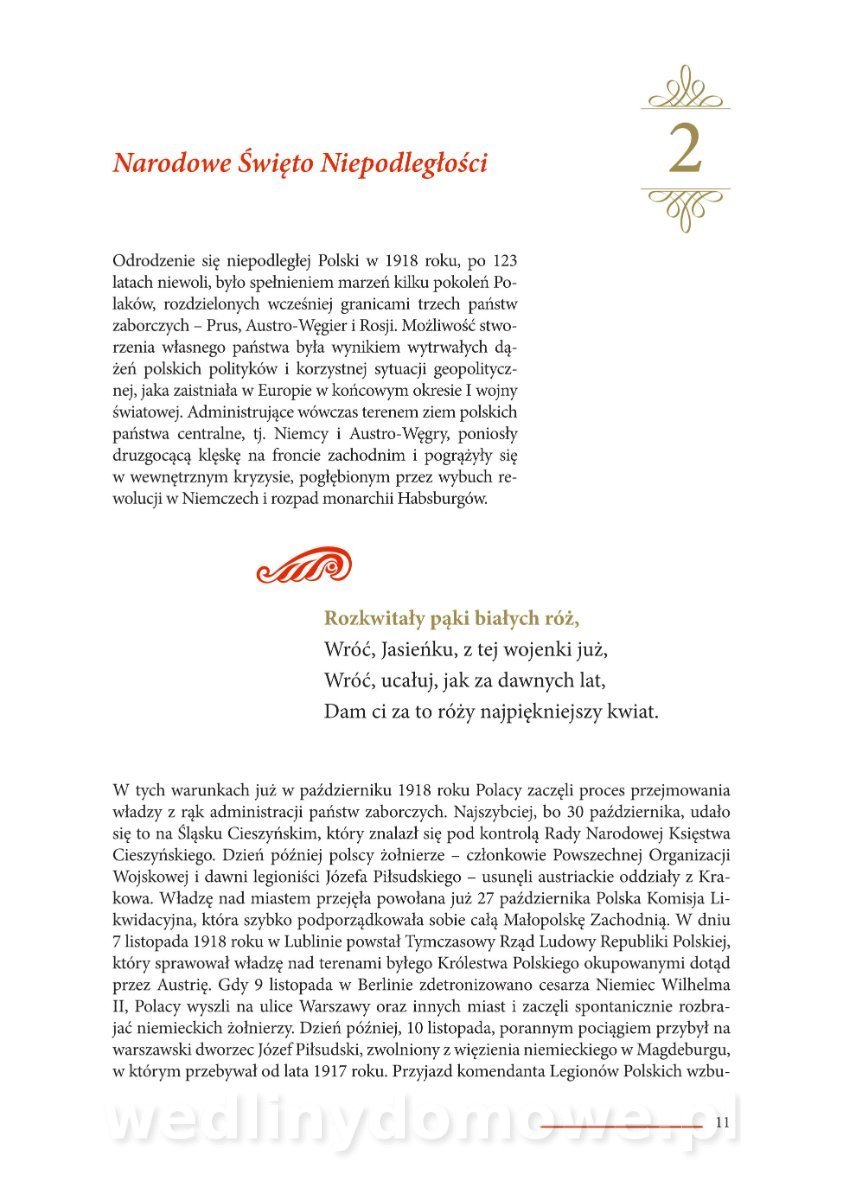 Narodowe Święto Niepodległości

2

Odrodzenie się niepodległej Polski w 1918 roku, po 123 latach niewoli, było spełnieniem marzeń kilku pokoleń Polaków, rozdzielonych wcześniej granicami trzech państw zaborczych – Prus, Austro-Węgier i Rosji. Możliwość stworzenia własnego państwa była wynikiem wytrwałych dążeń polskich polityków i korzystnej sytuacji geopolitycznej, jaka zaistniała w Europie w końcowym okresie I wojny światowej. Administrujące wówczas terenem ziem polskich państwa centralne, tj. Niemcy i Austro-Węgry, poniosły druzgocącą klęskę na froncie zachodnim i pogrążyły się w wewnętrznym kryzysie, pogłębionym przez wybuch rewolucji w Niemczech i rozpad monarchii Habsburgów.

Rozkwitały pąki białych róż,
Wróć, Jasieńku, z tej wojenki już,
Wróć, ucałuj, jak za dawnych lat,
Dam ci za to róży najpiękniejszy kwiat.

W tych warunkach już w październiku 1918 roku Polacy zaczęli proces przejmowania władzy z rąk administracji państw zaborczych. Najszybciej, bo 30 października, udało się to na Śląsku Cieszyńskim, który znalazł się pod kontrolą Rady Narodowej Księstwa Cieszyńskiego. Dzień później polscy żołnierze – członkowie Powszechnej Organizacji Wojskowej i dawni legioniści Józefa Piłsudskiego – usunęli austriackie oddziały z Krakowa. Władzę nad miastem przejęła powołana już 27 października Polska Komisja Likwidacyjna, która szybko podporządkowała sobie całą Małopolskę Zachodnią. W dniu 7 listopada 1918 roku w Lublinie powstał Tymczasowy Rząd Ludowy Republiki Polskiej, który sprawował władzę nad terenami byłego Królestwa Polskiego okupowanymi dotąd przez Austrię. Gdy 9 listopada w Berlinie zdetronizowano cesarza Niemiec Wilhelma II, Polacy wyszli na ulice Warszawy oraz innych miast i zaczęli spontanicznie rozbrajać niemieckich żołnierzy. Dzień później, 10 listopada, porannym pociągiem przybył na warszawski dworzec Józef Piłsudski, zwolniony z więzienia niemieckiego w Magdeburgu, w którym przebywał od lata 1917 roku. Przyjazd komendanta Legionów Polskich wzbu-

wedlinydomowe.pl

11